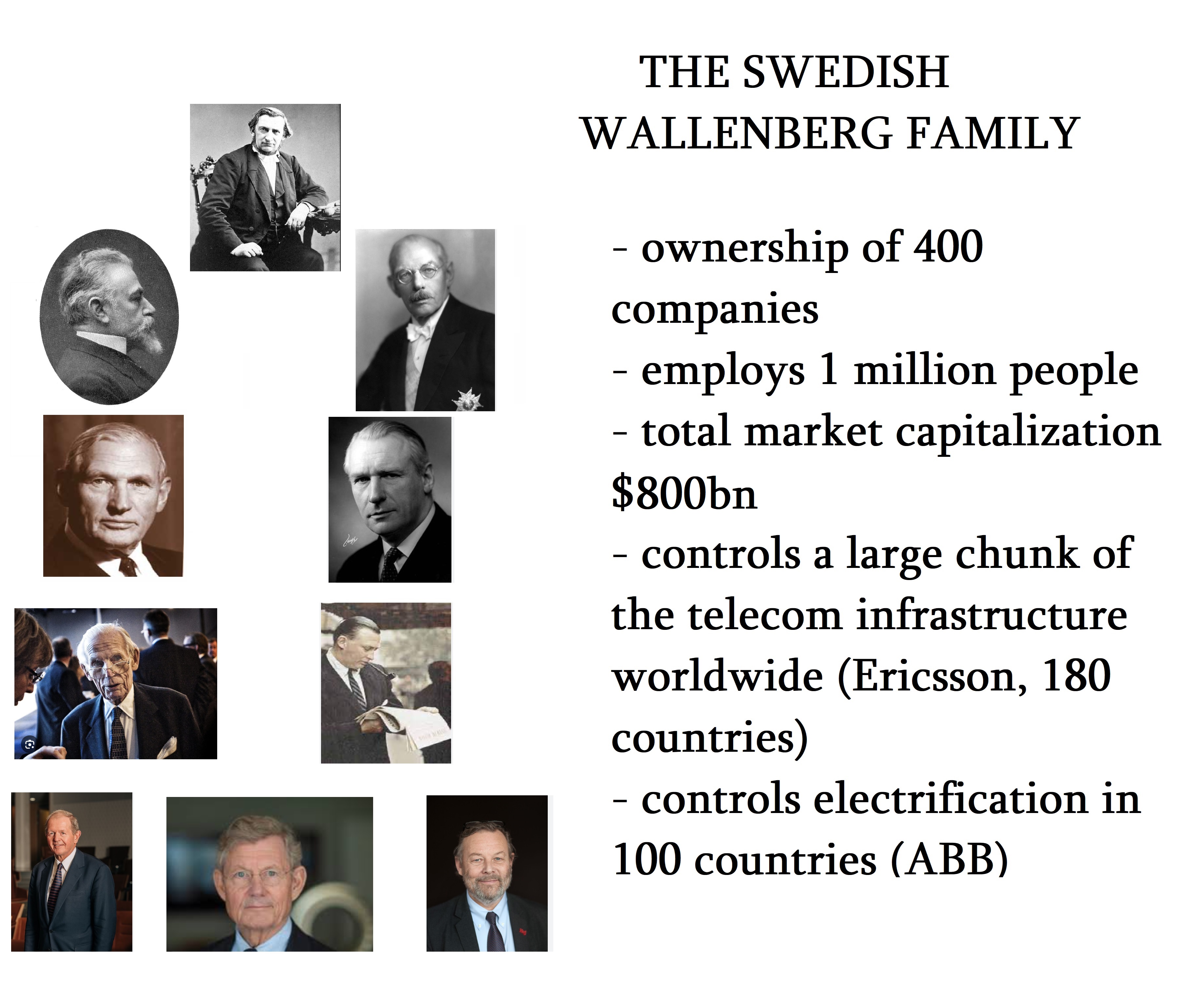 THE SWEDISH
WALLENBERG FAMILY

- ownership of 400 companies
- employs 1 million people
- total market capitalization $800bn
- controls a large chunk of the telecom infrastructure worldwide (Ericsson, 180 countries)
- controls electrification in 100 countries (ABB)